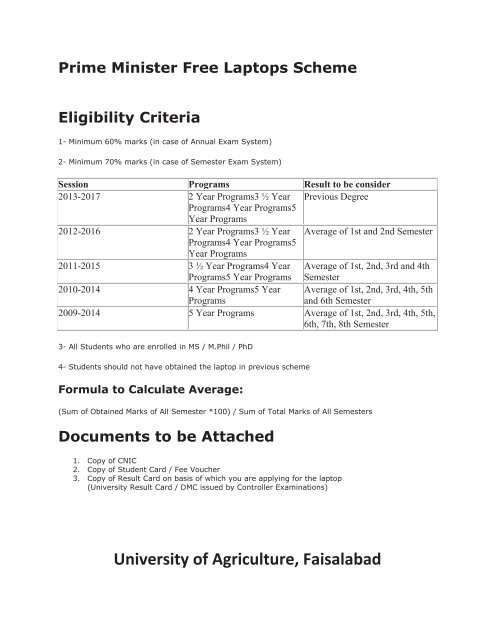 Prime Minister Free Laptops Scheme

Eligibility Criteria

1- Minimum 60% marks (in case of Annual Exam System)

2- Minimum 70% marks (in case of Semester Exam System)

| Session | Programs | Result to be consider |
|---|---|---|
| 2013-2017 | 2 Year Programs3 ½ Year Programs4 Year Programs5 Year Programs | Previous Degree |
| 2012-2016 | 2 Year Programs3 ½ Year Programs4 Year Programs5 Year Programs | Average of 1st and 2nd Semester |
| 2011-2015 | 3 ½ Year Programs4 Year Programs5 Year Programs | Average of 1st, 2nd, 3rd and 4th Semester |
| 2010-2014 | 4 Year Programs5 Year Programs | Average of 1st, 2nd, 3rd, 4th, 5th and 6th Semester |
| 2009-2014 | 5 Year Programs | Average of 1st, 2nd, 3rd, 4th, 5th, 6th, 7th, 8th Semester |

3- All Students who are enrolled in MS / M.Phil / PhD

4- Students should not have obtained the laptop in previous scheme

Formula to Calculate Average:

(Sum of Obtained Marks of All Semester *100) / Sum of Total Marks of All Semesters

Documents to be Attached

1. Copy of CNIC
2. Copy of Student Card / Fee Voucher
3. Copy of Result Card on basis of which you are applying for the laptop (University Result Card / DMC issued by Controller Examinations)

University of Agriculture, Faisalabad